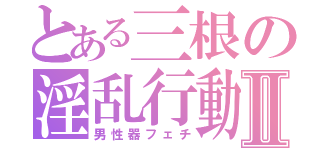 とある三根の
淫乱行動Ⅱ
男性器フェチ